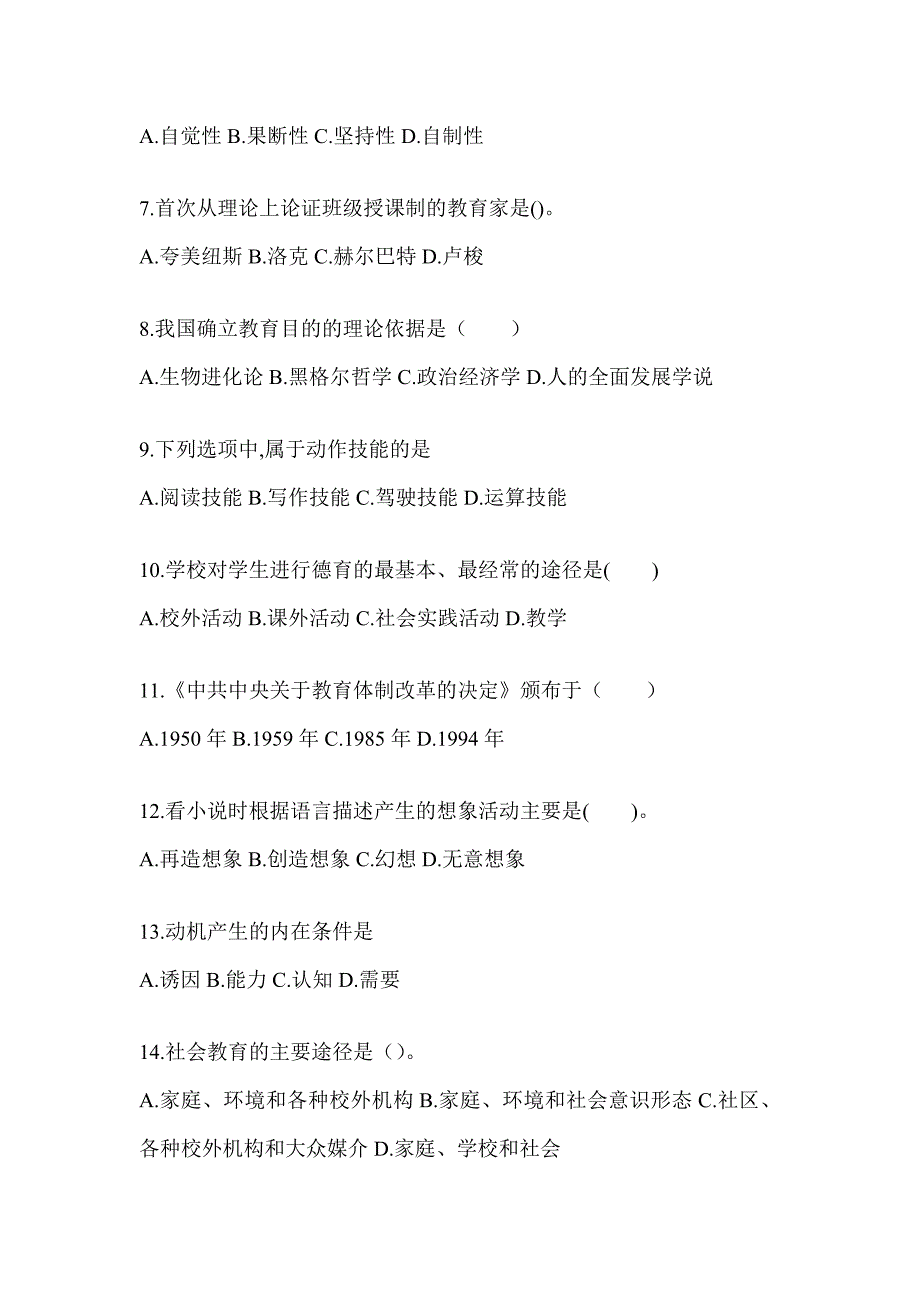 A.自觉性 B.果断性 C.坚持性 D.自制性

7.首次从理论上论证班级授课制的教育家是()。

A.夸美纽斯 B.洛克 C.赫尔巴特 D.卢梭

8.我国确立教育目的的理论依据是（　　）

A.生物进化论 B.黑格尔哲学 C.政治经济学 D.人的全面发展学说

9.下列选项中,属于动作技能的是

A.阅读技能 B.写作技能 C.驾驶技能 D.运算技能

10.学校对学生进行德育的最基本、最经常的途径是(　　)

A.校外活动 B.课外活动 C.社会实践活动 D.教学

11.《中共中央关于教育体制改革的决定》颁布于（　　）

A.1950 年 B.1959 年 C.1985 年 D.1994 年

12.看小说时根据语言描述产生的想象活动主要是(　　)。

A.再造想象 B.创造想象 C.幻想 D.无意想象

13.动机产生的内在条件是

A.诱因 B.能力 C.认知 D.需要

14.社会教育的主要途径是（）。

A.家庭、环境和各种校外机构 B.家庭、环境和社会意识形态 C.社区、各种校外机构和大众媒介 D.家庭、学校和社会